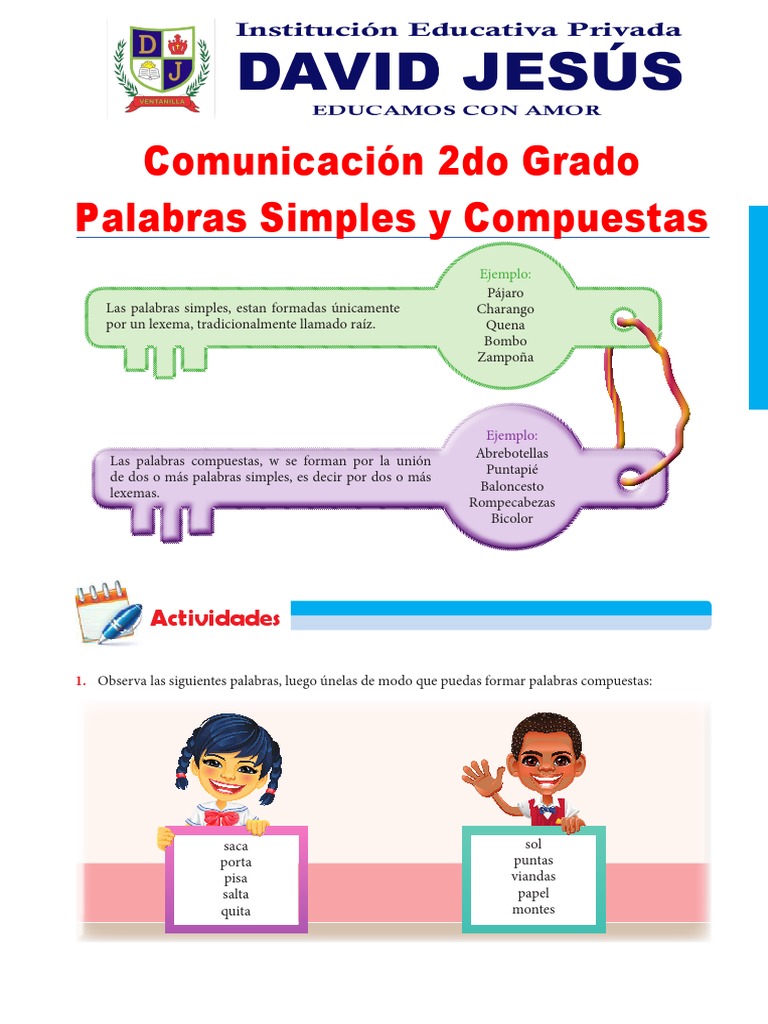 D J
VENTANILLA

Institución Educativa Privada
DAVID JESÚS
EDUCAMOS CON AMOR

Comunicación 2do Grado

Palabras Simples y Compuestas

Las palabras simples, estan formadas únicamente por un lexema, tradicionalmente llamado raíz.

Ejemplo:
Pájaro
Charango
Quena
Bombo
Zampoña

Las palabras compuestas, w se forman por la unión de dos o más palabras simples, es decir por dos o más lexemas.

Ejemplo:
Abrebotellas
Puntapié
Baloncesto
Rompecabezas
Bicolor

Actividades

1. Observa las siguientes palabras, luego únelas de modo que puedas formar palabras compuestas:

saca
porta
pisa
salta
quita

sol
puntas
viandas
papel
montes